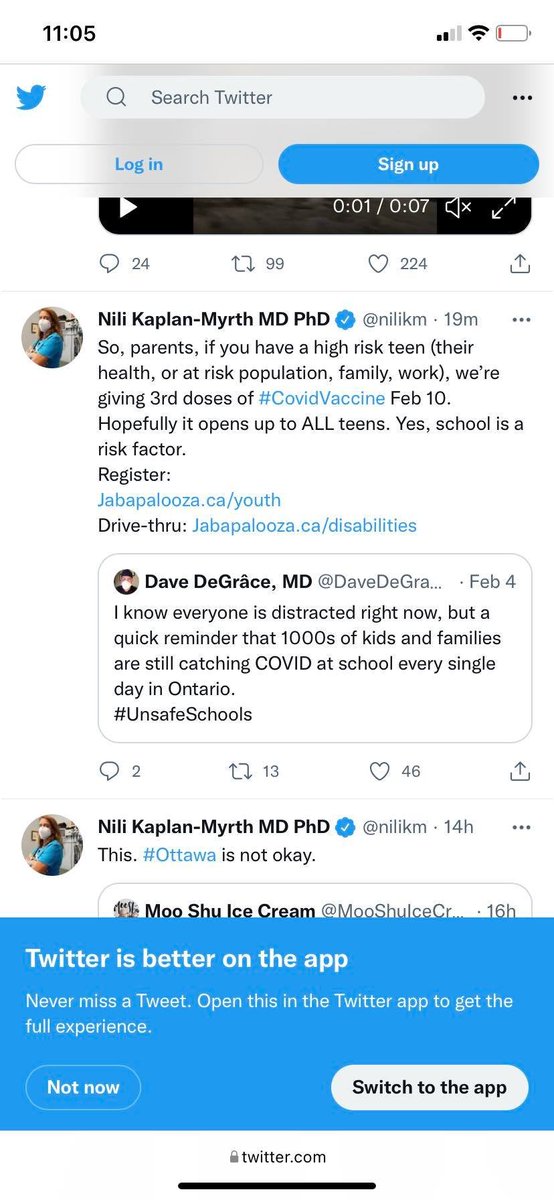 11:05

Search Twitter

Log in

Sign up

0:01 / 0:07

24 99 224

Nili Kaplan-Myrth MD PhD @nilikm · 19m

So, parents, if you have a high risk teen (their health, or at risk population, family, work), we're giving 3rd doses of #CovidVaccine Feb 10. Hopefully it opens up to ALL teens. Yes, school is a risk factor.
Register:
Jabapalooza.ca/youth
Drive-thru: Jabapalooza.ca/disabilities

Dave DeGrâce, MD @DaveDeGra... · Feb 4

I know everyone is distracted right now, but a quick reminder that 1000s of kids and families are still catching COVID at school every single day in Ontario.
#UnsafeSchools

2 13 46

Nili Kaplan-Myrth MD PhD @nilikm · 14h

This. #Ottawa is not okay.

Moo Shu Ice Cream @MooShuIceCr... · 16h

Twitter is better on the app

Never miss a Tweet. Open this in the Twitter app to get the full experience.

Not now

Switch to the app

twitter.com